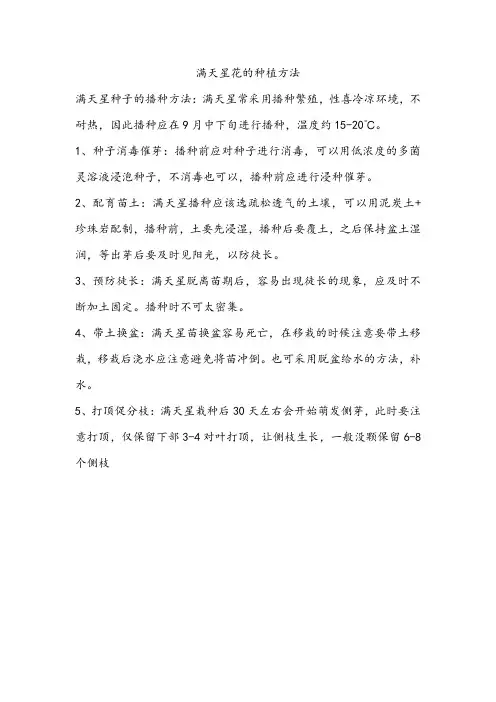 满天星花的种植方法

满天星种子的播种方法：满天星常采用播种繁殖，性喜冷凉环境，不耐热，因此播种应在9月中下旬进行播种，温度约15-20℃。

1、种子消毒催芽：播种前应对种子进行消毒，可以用低浓度的多菌灵溶液浸泡种子，不消毒也可以，播种前应进行浸种催芽。

2、配育苗土：满天星播种应该选疏松透气的土壤，可以用泥炭土+珍珠岩配制，播种前，土要先浸湿，播种后要覆土，之后保持盆土湿润，等出芽后要及时见阳光，以防徒长。

3、预防徒长：满天星脱离苗期后，容易出现徒长的现象，应及时不断加土固定。播种时不可太密集。

4、带土换盆：满天星苗换盆容易死亡，在移栽的时候注意要带土移栽，移栽后浇水应注意避免将苗冲倒。也可采用脱盆给水的方法，补水。

5、打顶促分枝：满天星栽种后30天左右会开始萌发侧芽，此时要注意打顶，仅保留下部3-4对叶打顶，让侧枝生长，一般没颗保留6-8个侧枝